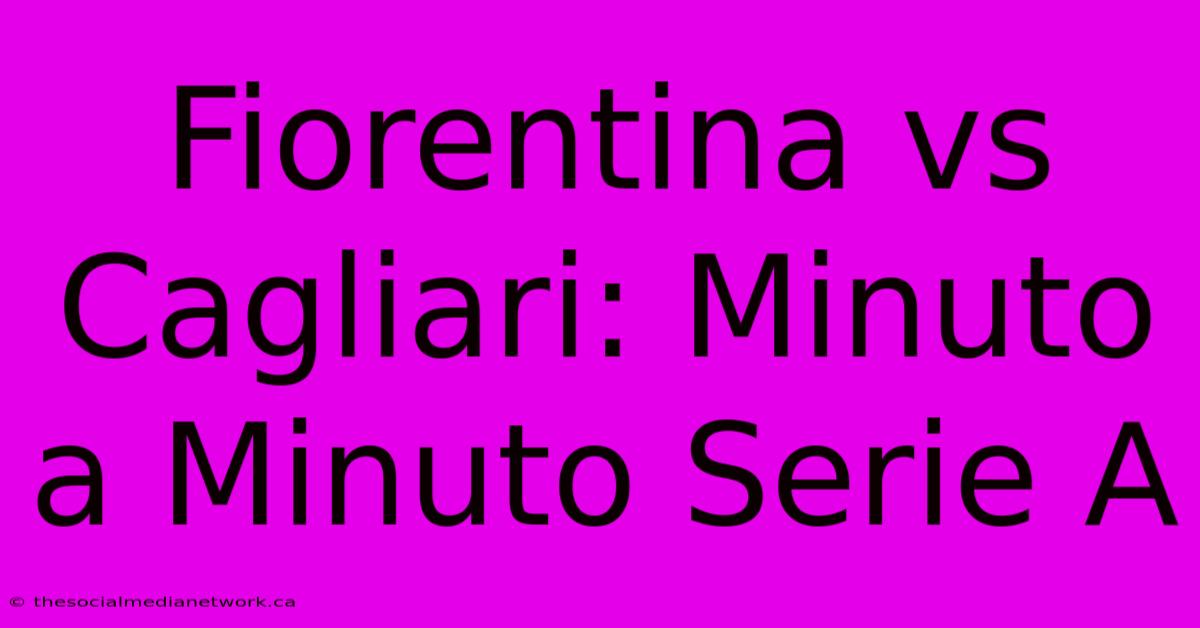 Fiorentina vs Cagliari: Minuto a Minuto Serie A

© thesocialmedianetwork.ca